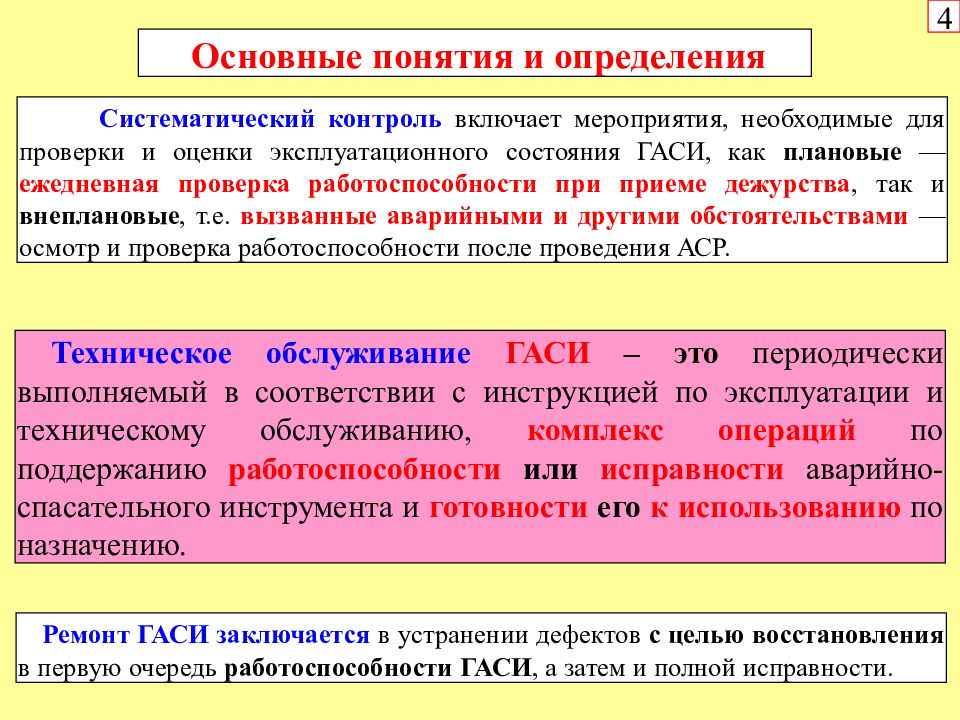 4

Основные понятия и определения

Систематический контроль включает мероприятия, необходимые для проверки и оценки эксплуатационного состояния ГАСИ, как плановые — ежедневная проверка работоспособности при приеме дежурства, так и внеплановые, т.е. вызванные аварийными и другими обстоятельствами — осмотр и проверка работоспособности после проведения АСР.

Техническое обслуживание ГАСИ – это периодически выполняемый в соответствии с инструкцией по эксплуатации и техническому обслуживанию, комплекс операций по поддержанию работоспособности или исправности аварийно-спасательного инструмента и готовности его к использованию по назначению.

Ремонт ГАСИ заключается в устранении дефектов с целью восстановления в первую очередь работоспособности ГАСИ, а затем и полной исправности.